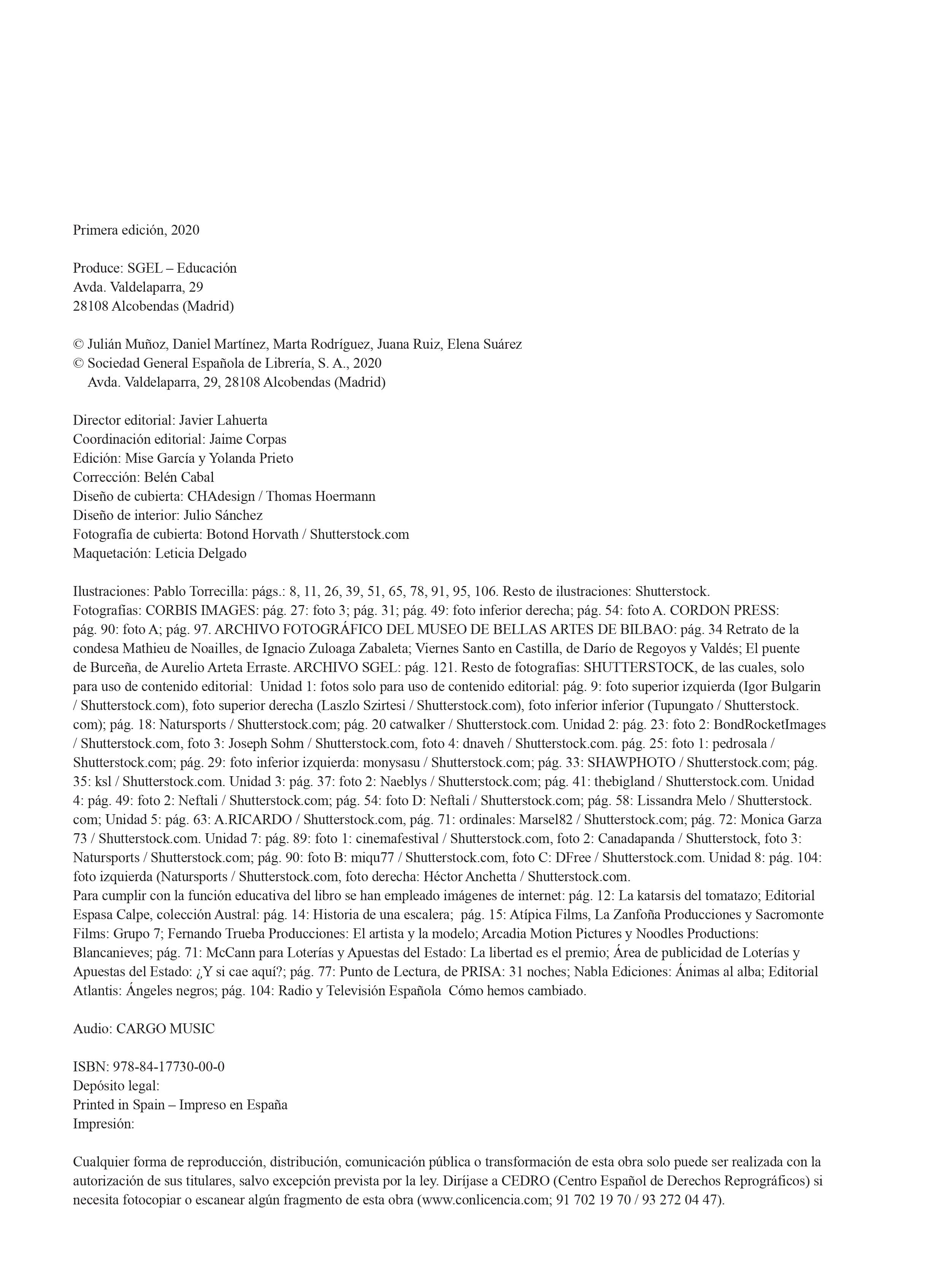 Primera edición, 2020

Produce: SGEL – Educación
Avda. Valdelaparra, 29
28108 Alcobendas (Madrid)

© Julián Muñoz, Daniel Martínez, Marta Rodríguez, Juana Ruiz, Elena Suárez
© Sociedad General Española de Librería, S. A., 2020
Avda. Valdelaparra, 29, 28108 Alcobendas (Madrid)

Director editorial: Javier Lahuerta
Coordinación editorial: Jaime Corpas
Edición: Mise García y Yolanda Prieto
Corrección: Belén Cabal
Diseño de cubierta: CHAdesign / Thomas Hoermann
Diseño de interior: Julio Sánchez
Fotografía de cubierta: Botond Horvath / Shutterstock.com
Maquetación: Leticia Delgado

Ilustraciones: Pablo Torrecilla: págs.: 8, 11, 26, 39, 51, 65, 78, 91, 95, 106. Resto de ilustraciones: Shutterstock.
Fotografías: CORBIS IMAGES: pág. 27: foto 3; pág. 31; pág. 49: foto inferior derecha; pág. 54: foto A. CORDON PRESS: pág. 90: foto A; pág. 97. ARCHIVO FOTOGRÁFICO DEL MUSEO DE BELLAS ARTES DE BILBAO: pág. 34 Retrato de la condesa Mathieu de Noailles, de Ignacio Zuloaga Zabaleta; Viernes Santo en Castilla, de Darío de Regoyos y Valdés; El puente de Burceña, de Aurelio Arteta Erraste. ARCHIVO SGEL: pág. 121. Resto de fotografías: SHUTTERSTOCK, de las cuales, solo para uso de contenido editorial: Unidad 1: fotos solo para uso de contenido editorial: pág. 9: foto superior izquierda (Igor Bulgarin / Shutterstock.com), foto superior derecha (Laszlo Szirtesi / Shutterstock.com), foto inferior inferior (Tupungato / Shutterstock.com); pág. 18: Natursports / Shutterstock.com; pág. 20 catwalker / Shutterstock.com. Unidad 2: pág. 23: foto 2: BondRocketImages / Shutterstock.com, foto 3: Joseph Sohm / Shutterstock.com, foto 4: dnaveh / Shutterstock.com. pág. 25: foto 1: pedrosala / Shutterstock.com; pág. 29: foto inferior izquierda: monysasu / Shutterstock.com; pág. 33: SHAWPHOTO / Shutterstock.com; pág. 35: ksl / Shutterstock.com. Unidad 3: pág. 37: foto 2: Naeblys / Shutterstock.com; pág. 41: thebigland / Shutterstock.com. Unidad 4: pág. 49: foto 2: Neftali / Shutterstock.com; pág. 54: foto D: Neftali / Shutterstock.com; pág. 58: Lissandra Melo / Shutterstock.com; Unidad 5: pág. 63: A.RICARDO / Shutterstock.com, pág. 71: ordinales: Marsel82 / Shutterstock.com; pág. 72: Monica Garza 73 / Shutterstock.com. Unidad 7: pág. 89: foto 1: cinemafestival / Shutterstock.com, foto 2: Canadapanda / Shutterstock, foto 3: Natursports / Shutterstock.com; pág. 90: foto B: miqu77 / Shutterstock.com, foto C: DFree / Shutterstock.com. Unidad 8: pág. 104: foto izquierda (Natursports / Shutterstock.com, foto derecha: Héctor Anchetta / Shutterstock.com.
Para cumplir con la función educativa del libro se han empleado imágenes de internet: pág. 12: La katarsis del tomatazo; Editorial Espasa Calpe, colección Austral: pág. 14: Historia de una escalera; pág. 15: Atípica Films, La Zanfoña Producciones y Sacromonte Films: Grupo 7; Fernando Trueba Producciones: El artista y la modelo; Arcadia Motion Pictures y Noodles Productions: Blancanieves; pág. 71: McCann para Loterías y Apuestas del Estado: La libertad es el premio; Área de publicidad de Loterías y Apuestas del Estado: ¿Y si cae aquí?; pág. 77: Punto de Lectura, de PRISA: 31 noches; Nabla Ediciones: Ánimas al alba; Editorial Atlantis: Ángeles negros; pág. 104: Radio y Televisión Española Cómo hemos cambiado.

Audio: CARGO MUSIC

ISBN: 978-84-17730-00-0
Depósito legal:
Printed in Spain – Impreso en España
Impresión:

Cualquier forma de reproducción, distribución, comunicación pública o transformación de esta obra solo puede ser realizada con la autorización de sus titulares, salvo excepción prevista por la ley. Diríjase a CEDRO (Centro Español de Derechos Reprográficos) si necesita fotocopiar o escanear algún fragmento de esta obra (www.conlicencia.com; 91 702 19 70 / 93 272 04 47).